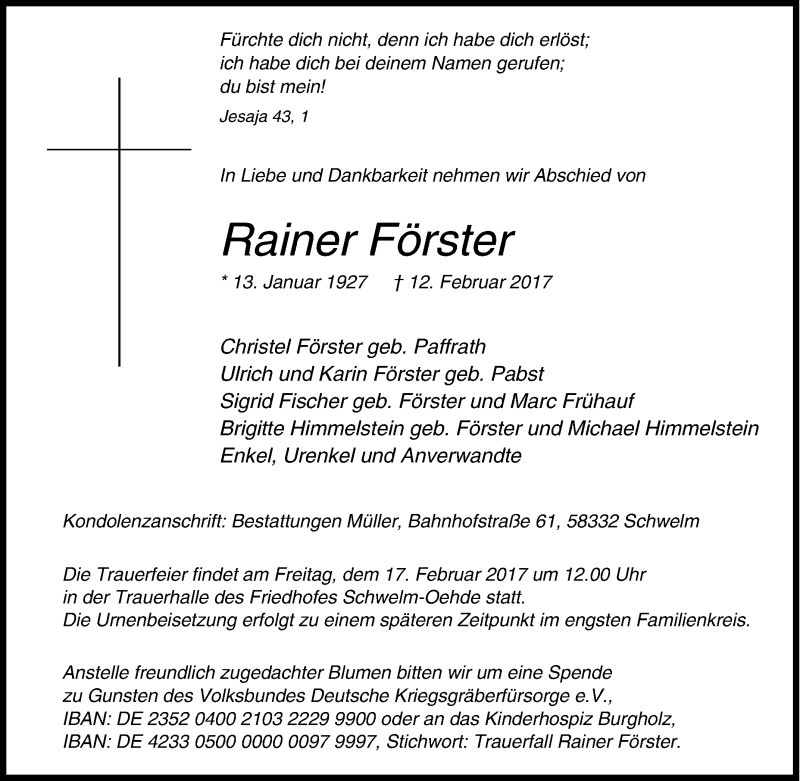 Fürchte dich nicht, denn ich habe dich erlöst;
ich habe dich bei deinem Namen gerufen;
du bist mein!

Jesaja 43, 1

In Liebe und Dankbarkeit nehmen wir Abschied von

Rainer Förster

* 13. Januar 1927 † 12. Februar 2017

Christel Förster geb. Paffrath
Ulrich und Karin Förster geb. Pabst
Sigrid Fischer geb. Förster und Marc Frühauf
Brigitte Himmelstein geb. Förster und Michael Himmelstein
Enkel, Urenkel und Anverwandte

Kondolenzanschrift: Bestattungen Müller, Bahnhofstraße 61, 58332 Schwelm

Die Trauerfeier findet am Freitag, dem 17. Februar 2017 um 12.00 Uhr in der Trauerhalle des Friedhofes Schwelm-Oehde statt.
Die Urnenbeisetzung erfolgt zu einem späteren Zeitpunkt im engsten Familienkreis.

Anstelle freundlich zugedachter Blumen bitten wir um eine Spende zu Gunsten des Volksbundes Deutsche Kriegsgräberfürsorge e.V.,
IBAN: DE 2352 0400 2103 2229 9900 oder an das Kinderhospiz Burgholz,
IBAN: DE 4233 0500 0000 0097 9997, Stichwort: Trauerfall Rainer Förster.